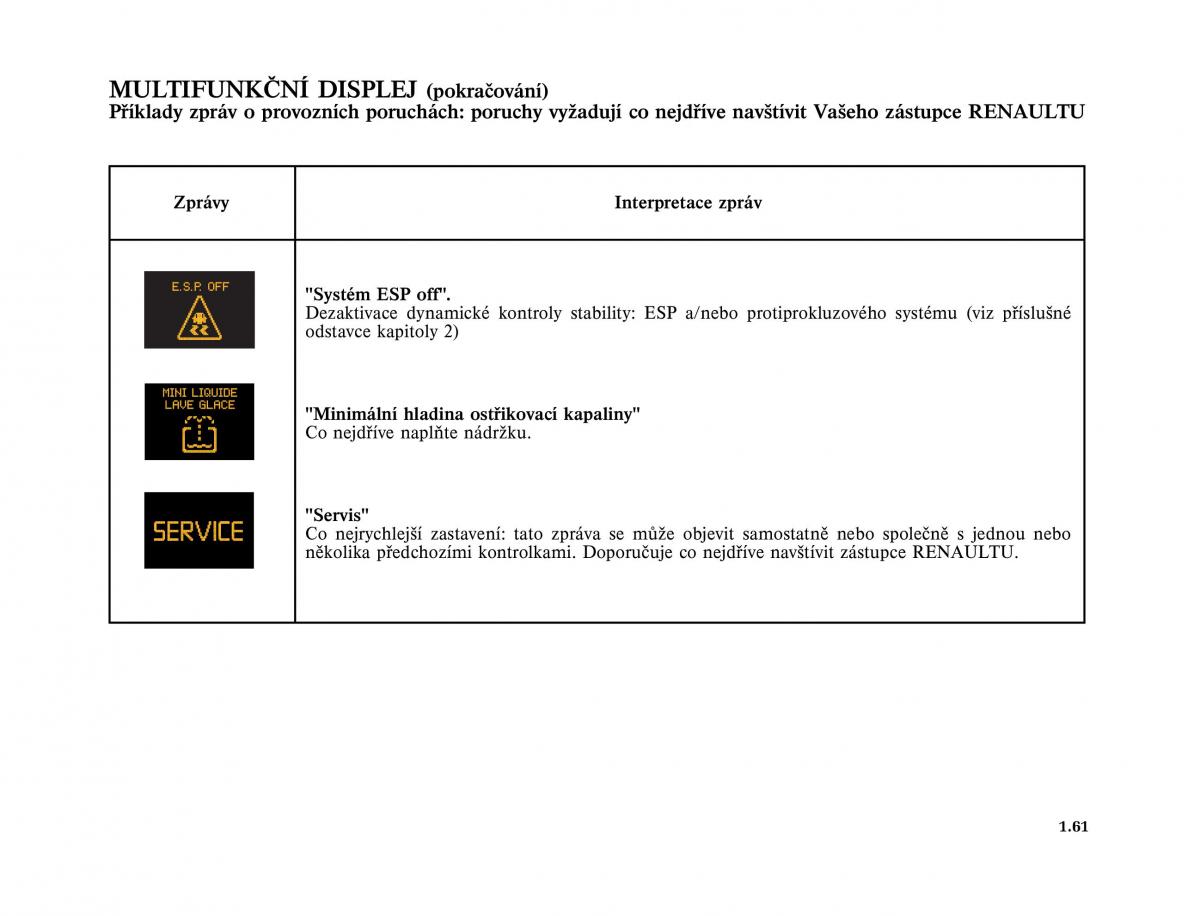 MULTIFUNKČNÍ DISPLEJ (pokračování)
Příklady zpráv o provozních poruchách: poruchy vyžadují co nejdříve navštívit Vašeho zástupce RENAULTU

| Zprávy | Interpretace zpráv |
|---|---|
| E.S.P. OFF | "Systém ESP off". Dezaktivace dynamické kontroly stability: ESP a/nebo protiprokluzového systému (viz příslušné odstavce kapitoly 2) |
| MINI LIQUIDE LAVE GLACE | "Minimální hladina ostřikovací kapaliny" Co nejdříve naplňte nádržku. |
| SERVICE | "Servis" Co nejrychlejší zastavení: tato zpráva se může objevit samostatně nebo společně s jednou nebo několika předchozími kontrolkami. Doporučuje co nejdříve navštívit zástupce RENAULTU. |

1.61